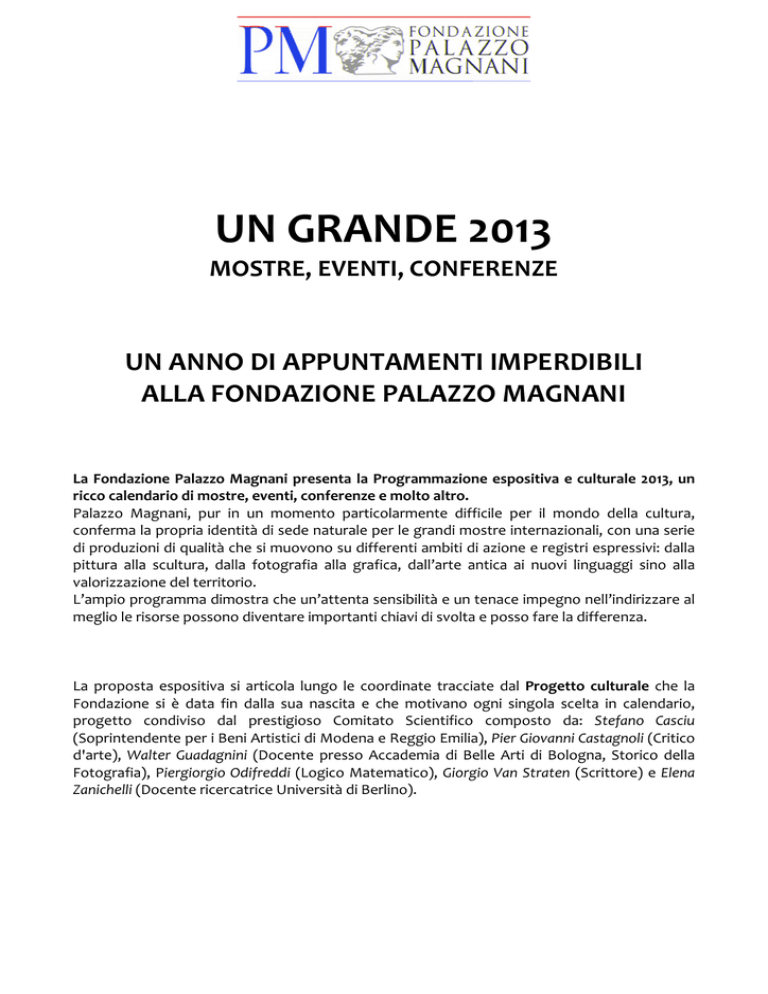 PM FONDAZIONE PALAZZO MAGNANI

UN GRANDE 2013

MOSTRE, EVENTI, CONFERENZE

UN ANNO DI APPUNTAMENTI IMPERDIBILI ALLA FONDAZIONE PALAZZO MAGNANI

La Fondazione Palazzo Magnani presenta la Programmazione espositiva e culturale 2013, un ricco calendario di mostre, eventi, conferenze e molto altro.
Palazzo Magnani, pur in un momento particolarmente difficile per il mondo della cultura, conferma la propria identità di sede naturale per le grandi mostre internazionali, con una serie di produzioni di qualità che si muovono su differenti ambiti di azione e registri espressivi: dalla pittura alla scultura, dalla fotografia alla grafica, dall'arte antica ai nuovi linguaggi sino alla valorizzazione del territorio.
L'ampio programma dimostra che un'attenta sensibilità e un tenace impegno nell'indirizzare al meglio le risorse possono diventare importanti chiavi di svolta e posso fare la differenza.

La proposta espositiva si articola lungo le coordinate tracciate dal Progetto culturale che la Fondazione si è data fin dalla sua nascita e che motivano ogni singola scelta in calendario, progetto condiviso dal prestigioso Comitato Scientifico composto da: Stefano Casciu (Soprintendente per i Beni Artistici di Modena e Reggio Emilia), Pier Giovanni Castagnoli (Critico d'arte), Walter Guadagnini (Docente presso Accademia di Belle Arti di Bologna, Storico della Fotografia), Piergiorgio Odifreddi (Logico Matematico), Giorgio Van Straten (Scrittore) e Elena Zanichelli (Docente ricercatrice Università di Berlino).